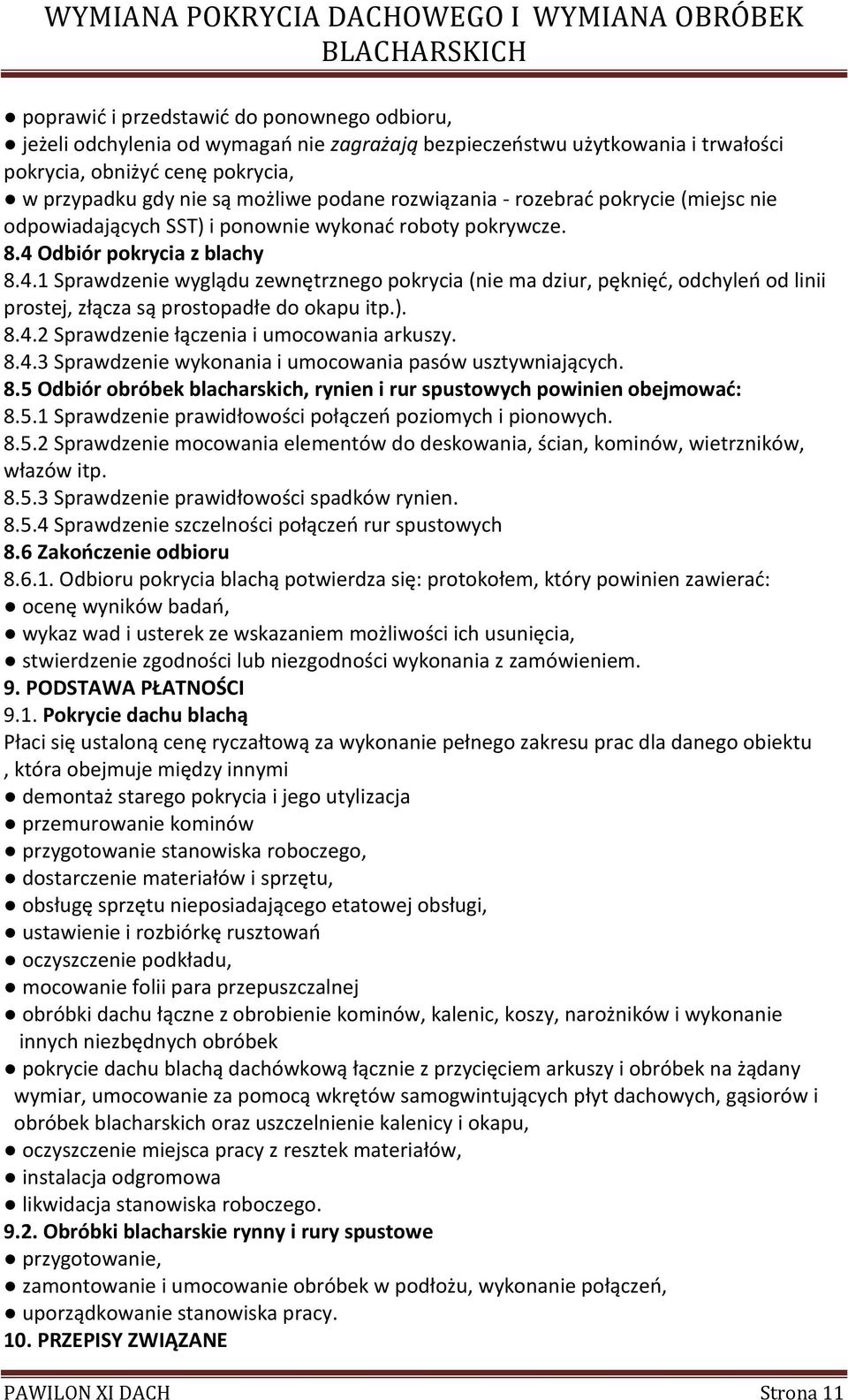 WYMIANA POKRYCIA DACHOWEGO I WYMIANA OBRÓBEK BLACHARSKICH

● poprawić i przedstawić do ponownego odbioru,
● jeżeli odchylenia od wymagań nie zagrażają bezpieczeństwu użytkowania i trwałości pokrycia, obniżyć cenę pokrycia,
● w przypadku gdy nie są możliwe podane rozwiązania - rozebrać pokrycie (miejsc nie odpowiadających SST) i ponownie wykonać roboty pokrywcze.
8.4 Odbiór pokrycia z blachy
8.4.1 Sprawdzenie wyglądu zewnętrznego pokrycia (nie ma dziur, pęknięć, odchyleń od linii prostej, złącza są prostopadłe do okapu itp.).
8.4.2 Sprawdzenie łączenia i umocowania arkuszy.
8.4.3 Sprawdzenie wykonania i umocowania pasów usztywniających.
8.5 Odbiór obróbek blacharskich, rynien i rur spustowych powinien obejmować:
8.5.1 Sprawdzenie prawidłowości połączeń poziomych i pionowych.
8.5.2 Sprawdzenie mocowania elementów do deskowania, ścian, kominów, wietrzników, włazów itp.
8.5.3 Sprawdzenie prawidłowości spadków rynien.
8.5.4 Sprawdzenie szczelności połączeń rur spustowych
8.6 Zakończenie odbioru
8.6.1. Odbioru pokrycia blachą potwierdza się: protokołem, który powinien zawierać:
● ocenę wyników badań,
● wykaz wad i usterek ze wskazaniem możliwości ich usunięcia,
● stwierdzenie zgodności lub niezgodności wykonania z zamówieniem.
9. PODSTAWA PŁATNOŚCI
9.1. Pokrycie dachu blachą
Płaci się ustaloną cenę ryczałtową za wykonanie pełnego zakresu prac dla danego obiektu , która obejmuje między innymi
● demontaż starego pokrycia i jego utylizacja
● przemurowanie kominów
● przygotowanie stanowiska roboczego,
● dostarczenie materiałów i sprzętu,
● obsługę sprzętu nieposiadającego etatowej obsługi,
● ustawienie i rozbiórkę rusztowań
● oczyszczenie podkładu,
● mocowanie folii para przepuszczalnej
● obróbki dachu łączne z obrobienie kominów, kalenic, koszy, narożników i wykonanie innych niezbędnych obróbek
● pokrycie dachu blachą dachówkową łącznie z przycięciem arkuszy i obróbek na żądany wymiar, umocowanie za pomocą wkrętów samogwintujących płyt dachowych, gąsiorów i obróbek blacharskich oraz uszczelnienie kalenicy i okapu,
● oczyszczenie miejsca pracy z resztek materiałów,
● instalacja odgromowa
● likwidacja stanowiska roboczego.
9.2. Obróbki blacharskie rynny i rury spustowe
● przygotowanie,
● zamontowanie i umocowanie obróbek w podłożu, wykonanie połączeń,
● uporządkowanie stanowiska pracy.
10. PRZEPISY ZWIĄZANE

PAWILON XI DACH Strona 11